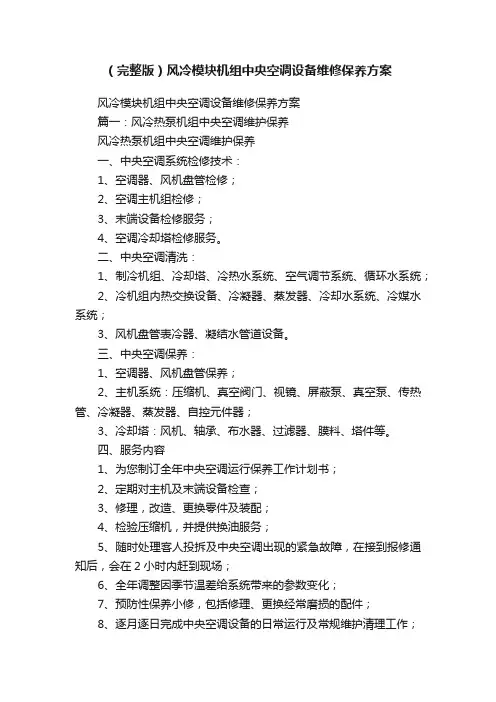 （完整版）风冷模块机组中央空调设备维修保养方案

风冷模块机组中央空调设备维修保养方案

篇一：风冷热泵机组中央空调维护保养

风冷热泵机组中央空调维护保养

一、中央空调系统检修技术：

1、空调器、风机盘管检修；

2、空调主机组检修；

3、末端设备检修服务；

4、空调冷却塔检修服务。

二、中央空调清洗：

1、制冷机组、冷却塔、冷热水系统、空气调节系统、循环水系统；

2、冷机组内热交换设备、冷凝器、蒸发器、冷却水系统、冷媒水系统；

3、风机盘管表冷器、凝结水管道设备。

三、中央空调保养：

1、空调器、风机盘管保养；

2、主机系统：压缩机、真空阀门、视镜、屏蔽泵、真空泵、传热管、冷凝器、蒸发器、自控元件器；

3、冷却塔：风机、轴承、布水器、过滤器、膜料、塔件等。

四、服务内容

1、为您制订全年中央空调运行保养工作计划书；

2、定期对主机及末端设备检查；

3、修理，改造、更换零件及装配；

4、检验压缩机，并提供换油服务；

5、随时处理客人投拆及中央空调出现的紧急故障，在接到报修通知后，会在 2 小时内赶到现场；

6、全年调整因季节温差给系统带来的参数变化；

7、预防性保养小修，包括修理、更换经常磨损的配件；

8、逐月逐日完成中央空调设备的日常运行及常规维护清理工作；